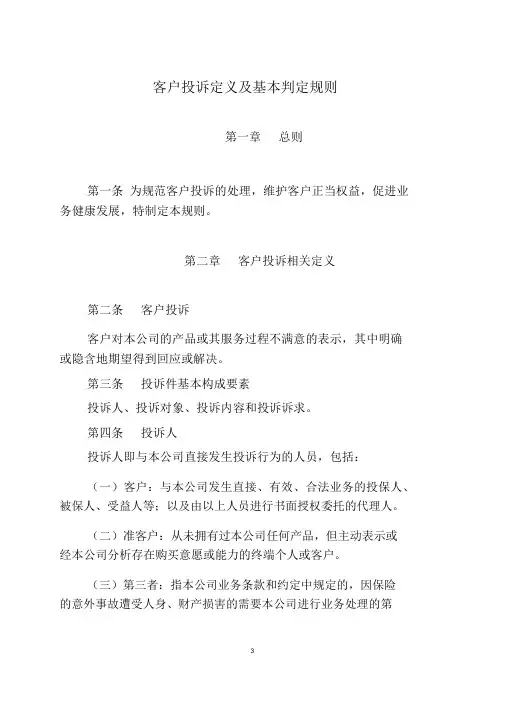 客户投诉定义及基本判定规则

第一章　总则

第一条 为规范客户投诉的处理，维护客户正当权益，促进业务健康发展，特制定本规则。

第二章　客户投诉相关定义

第二条　客户投诉

客户对本公司的产品或其服务过程不满意的表示，其中明确或隐含地期望得到回应或解决。

第三条　投诉件基本构成要素

投诉人、投诉对象、投诉内容和投诉诉求。

第四条　投诉人

投诉人即与本公司直接发生投诉行为的人员，包括：

（一）客户：与本公司发生直接、有效、合法业务的投保人、被保人、受益人等；以及由以上人员进行书面授权委托的代理人。

（二）准客户：从未拥有过本公司任何产品，但主动表示或经本公司分析存在购买意愿或能力的终端个人或客户。

（三）第三者：指本公司业务条款和约定中规定的，因保险的意外事故遭受人身、财产损害的需要本公司进行业务处理的第

3